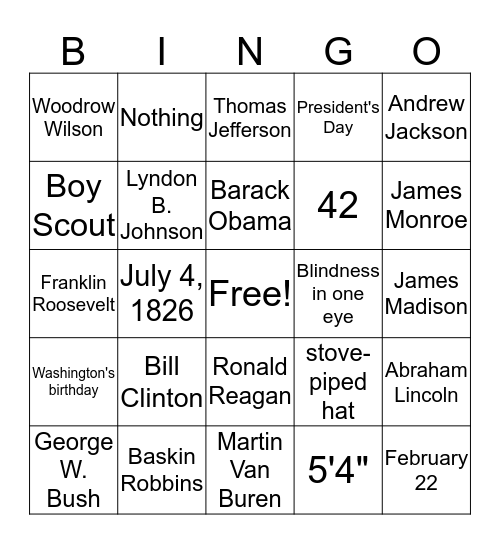 | B | I | N | G | O |
|---|---|---|---|---|
| Woodrow Wilson | Nothing | Thomas Jefferson | President's Day | Andrew Jackson |
| Boy Scout | Lyndon B. Johnson | Barack Obama | 42 | James Monroe |
| Franklin Roosevelt | July 4, 1826 | Free! | Blindness in one eye | James Madison |
| Washington's birthday | Bill Clinton | Ronald Reagan | stove-piped hat | Abraham Lincoln |
| George W. Bush | Baskin Robbins | Martin Van Buren | 5'4" | February 22 |